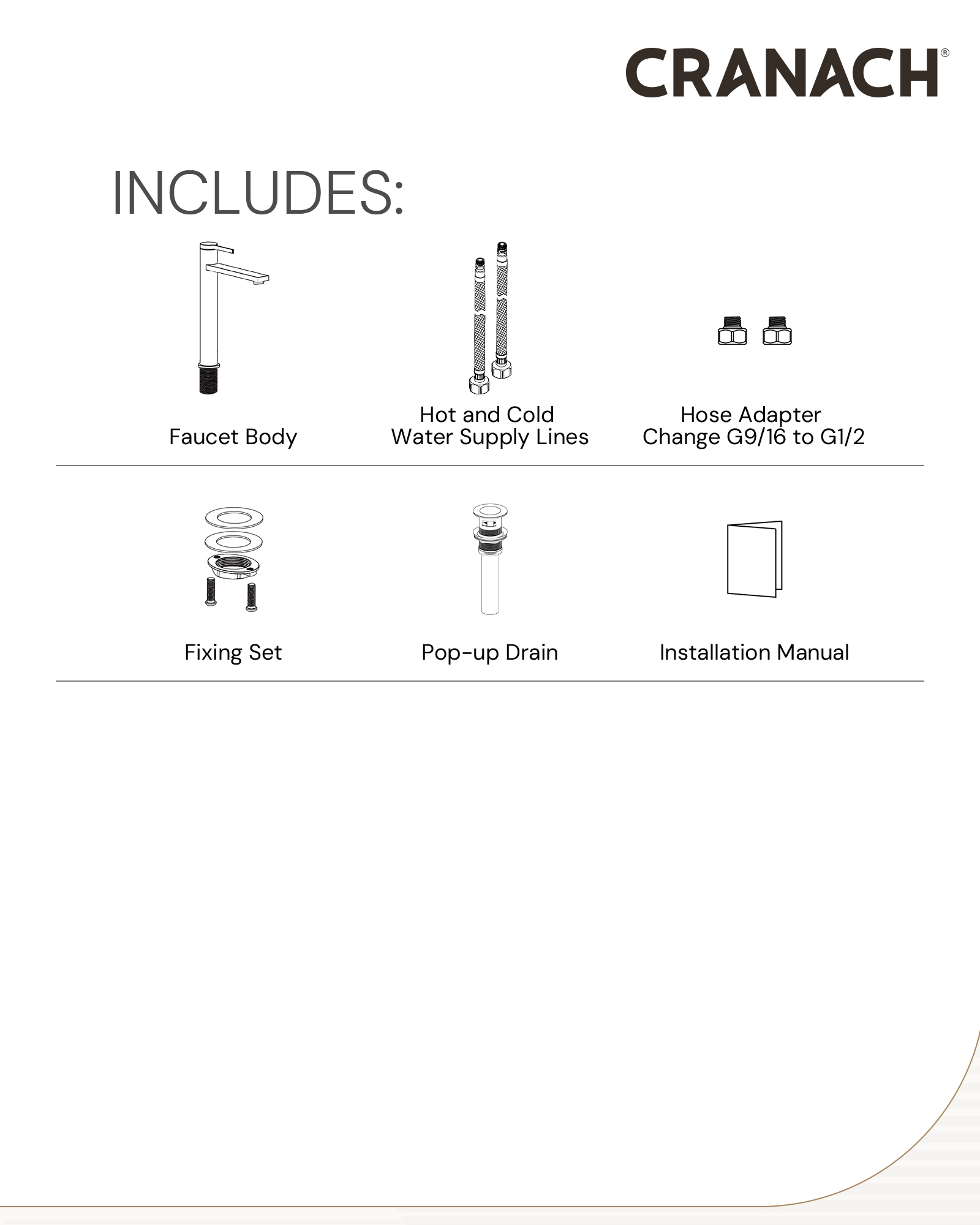 CRANACH®

INCLUDES:

Faucet Body

Hot and Cold Water Supply Lines

Hose Adapter Change G9/16 to G1/2

Fixing Set

Pop-up Drain

Installation Manual